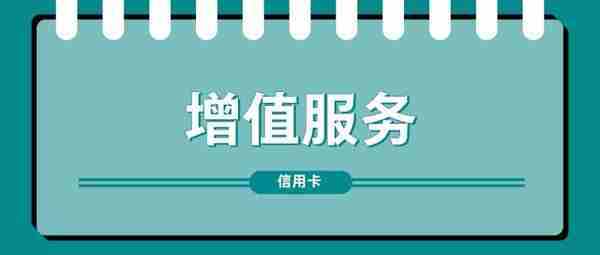 增值服务

信用卡